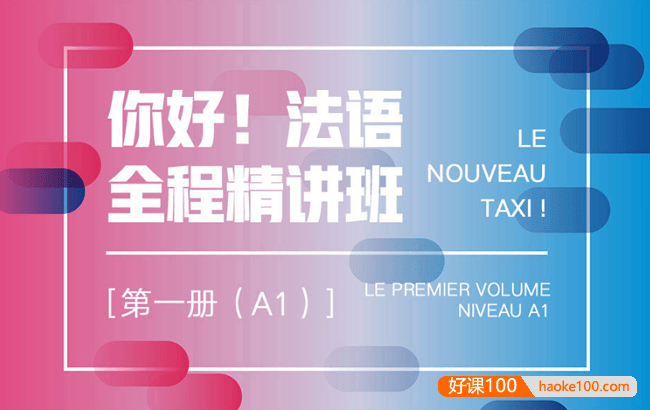 你好！法语
全程精讲班

LE
NOUVEAU
TAXI !

［第一册（A1）］

LE PREMIER VOLUME
NIVEAU A1

好课100 haoke100.com